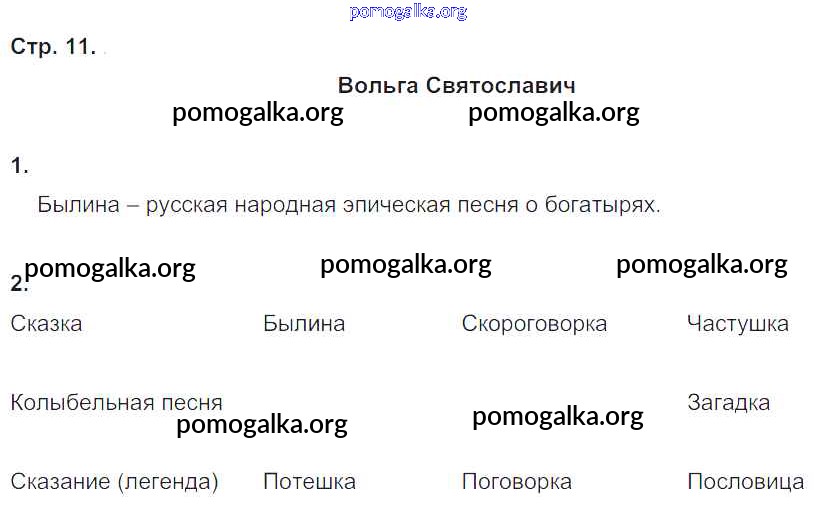 Стр. 11.

Вольга Святославич

1.

Былина – русская народная эпическая песня о богатырях.

2.

Сказка Былина Скороговорка Частушка

Колыбельная песня Загадка

Сказание (легенда) Потешка Поговорка Пословица

pomogalka.org